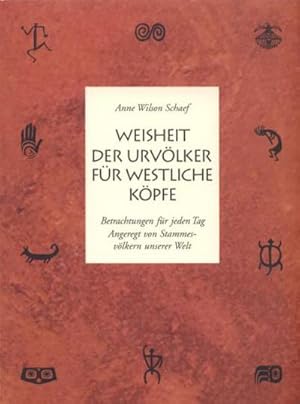 Anne Wilson Schaef

WEISHEIT DER URVÖLKER FÜR WESTLICHE KÖPFE

Betrachtungen für jeden Tag
Angeregt von Stammesvölkern unserer Welt